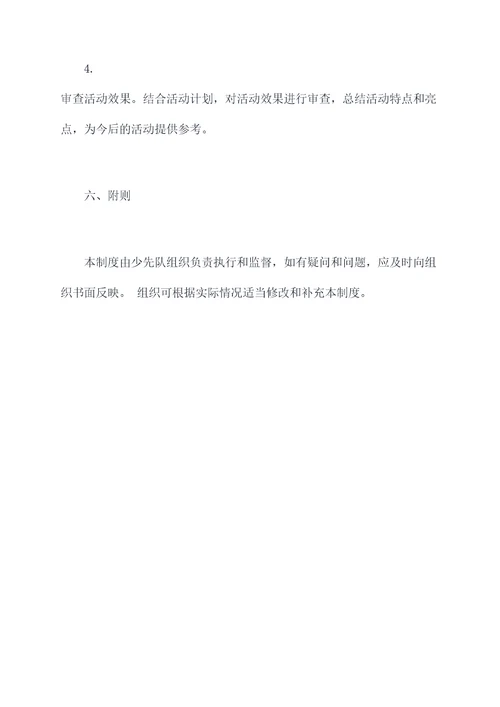 4.

审查活动效果。结合活动计划，对活动效果进行审查，总结活动特点和亮点，为今后的活动提供参考。

六、附则

本制度由少先队组织负责执行和监督，如有疑问和问题，应及时向组织书面反映。 组织可根据实际情况适当修改和补充本制度。